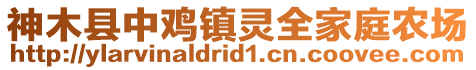 神木县中鸡镇灵全家庭农场
http://ylarvinaldrid1.cn.coovee.com